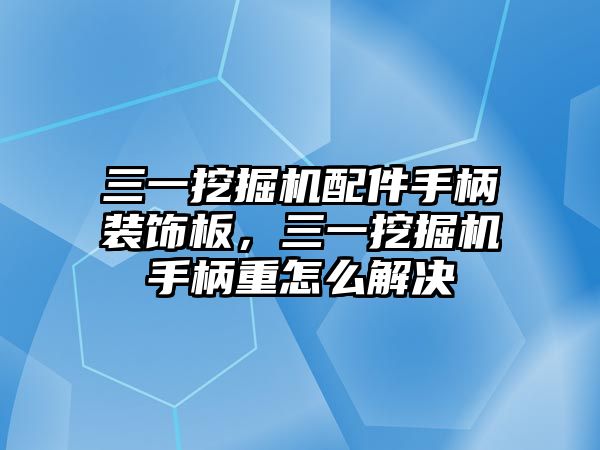 三一挖掘机配件手柄装饰板，三一挖掘机手柄重怎么解决